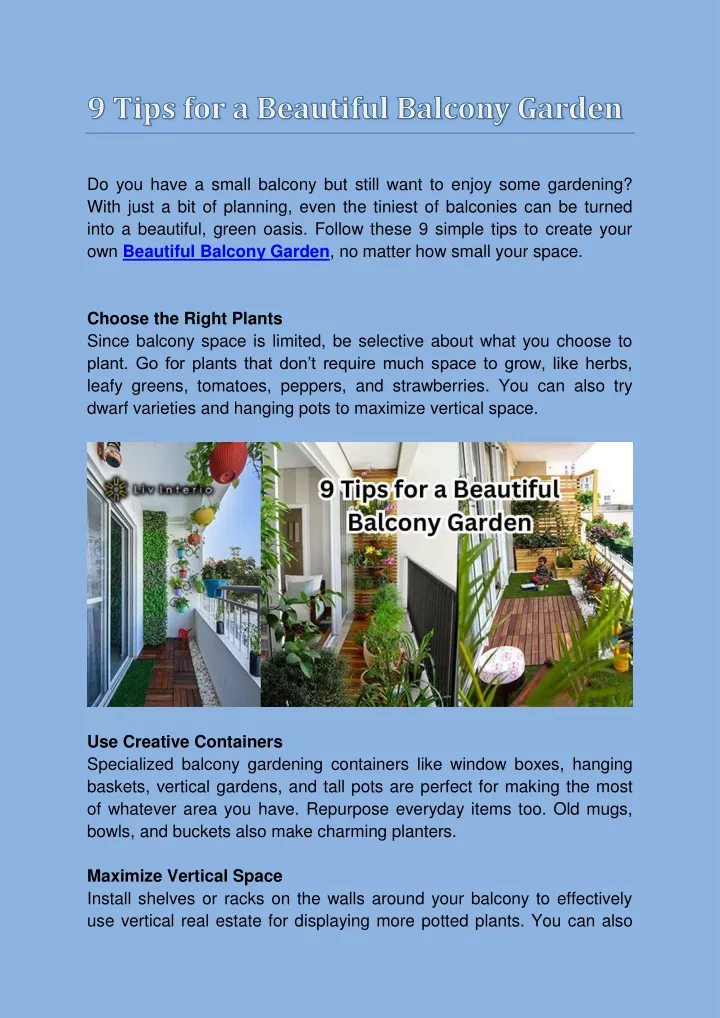 9 Tips for a Beautiful Balcony Garden

Do you have a small balcony but still want to enjoy some gardening? With just a bit of planning, even the tiniest of balconies can be turned into a beautiful, green oasis. Follow these 9 simple tips to create your own Beautiful Balcony Garden, no matter how small your space.

Choose the Right Plants
Since balcony space is limited, be selective about what you choose to plant. Go for plants that don't require much space to grow, like herbs, leafy greens, tomatoes, peppers, and strawberries. You can also try dwarf varieties and hanging pots to maximize vertical space.

Liv Interio

9 Tips for a Beautiful Balcony Garden

Use Creative Containers
Specialized balcony gardening containers like window boxes, hanging baskets, vertical gardens, and tall pots are perfect for making the most of whatever area you have. Repurpose everyday items too. Old mugs, bowls, and buckets also make charming planters.

Maximize Vertical Space
Install shelves or racks on the walls around your balcony to effectively use vertical real estate for displaying more potted plants. You can also